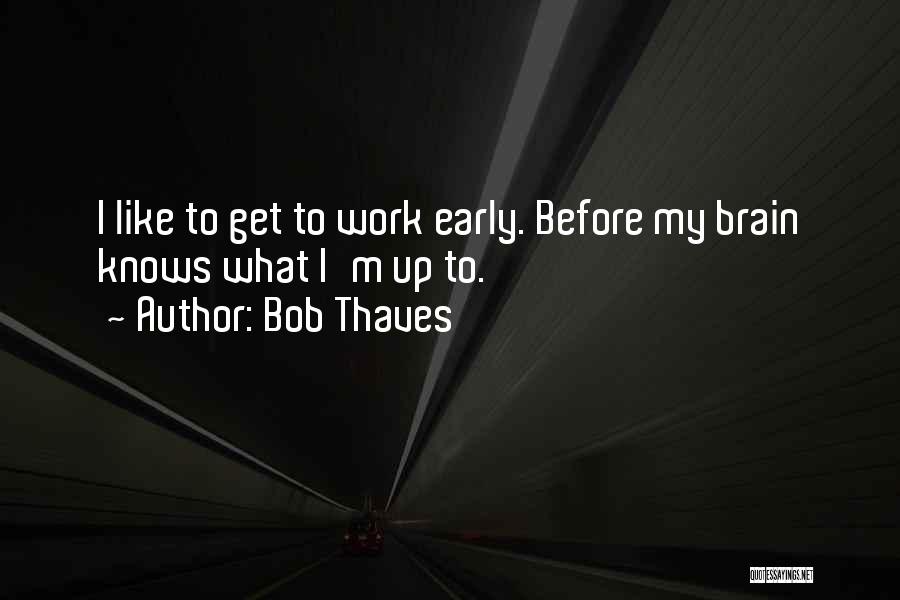 I like to get to work early. Before my brain knows what I m up to.
~ Author: Bob Thaves

QUOTESSAYINGS.NET